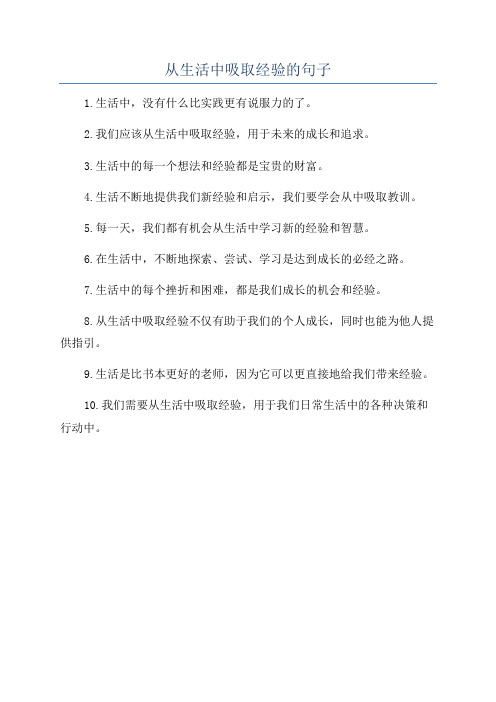 从生活中吸取经验的句子

1.生活中，没有什么比实践更有说服力的了。

2.我们应该从生活中吸取经验，用于未来的成长和追求。

3.生活中的每一个想法和经验都是宝贵的财富。

4.生活不断地提供我们新经验和启示，我们要学会从中吸取教训。

5.每一天，我们都有机会从生活中学习新的经验和智慧。

6.在生活中，不断地探索、尝试、学习是达到成长的必经之路。

7.生活中的每个挫折和困难，都是我们成长的机会和经验。

8.从生活中吸取经验不仅有助于我们的个人成长，同时也能为他人提供指引。

9.生活是比书本更好的老师，因为它可以更直接地给我们带来经验。

10.我们需要从生活中吸取经验，用于我们日常生活中的各种决策和行动中。